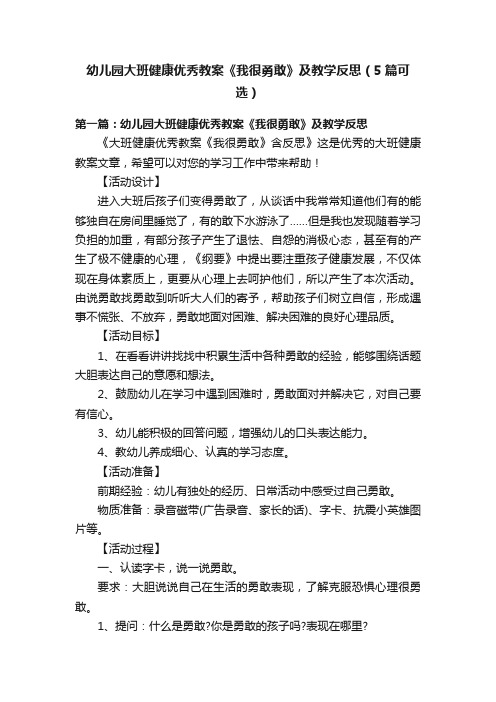 幼儿园大班健康优秀教案《我很勇敢》及教学反思（5篇可选）

第一篇：幼儿园大班健康优秀教案《我很勇敢》及教学反思

《大班健康优秀教案《我很勇敢》含反思》这是优秀的大班健康教案文章，希望可以对您的学习工作中带来帮助！

【活动设计】

进入大班后孩子们变得勇敢了，从谈话中我常常知道他们有的能够独自在房间里睡觉了，有的敢下水游泳了……但是我也发现随着学习负担的加重，有部分孩子产生了退怯、自怨的消极心态，甚至有的产生了极不健康的心理，《纲要》中提出要注重孩子健康发展，不仅体现在身体素质上，更要从心理上去呵护他们，所以产生了本次活动。由说勇敢找勇敢到听听大人们的寄予，帮助孩子们树立自信，形成遇事不慌张、不放弃，勇敢地面对困难、解决困难的良好心理品质。

【活动目标】

1、在看看讲讲找找中积累生活中各种勇敢的经验，能够围绕话题大胆表达自己的意愿和想法。

2、鼓励幼儿在学习中遇到困难时，勇敢面对并解决它，对自己要有信心。

3、幼儿能积极的回答问题，增强幼儿的口头表达能力。

4、教幼儿养成细心、认真的学习态度。

【活动准备】

前期经验：幼儿有独处的经历、日常活动中感受过自己勇敢。

物质准备：录音磁带(广告录音、家长的话)、字卡、抗震小英雄图片等。

【活动过程】

一、认读字卡，说一说勇敢。

要求：大胆说说自己在生活的勇敢表现，了解克服恐惧心理很勇敢。

1、提问：什么是勇敢?你是勇敢的孩子吗?表现在哪里?